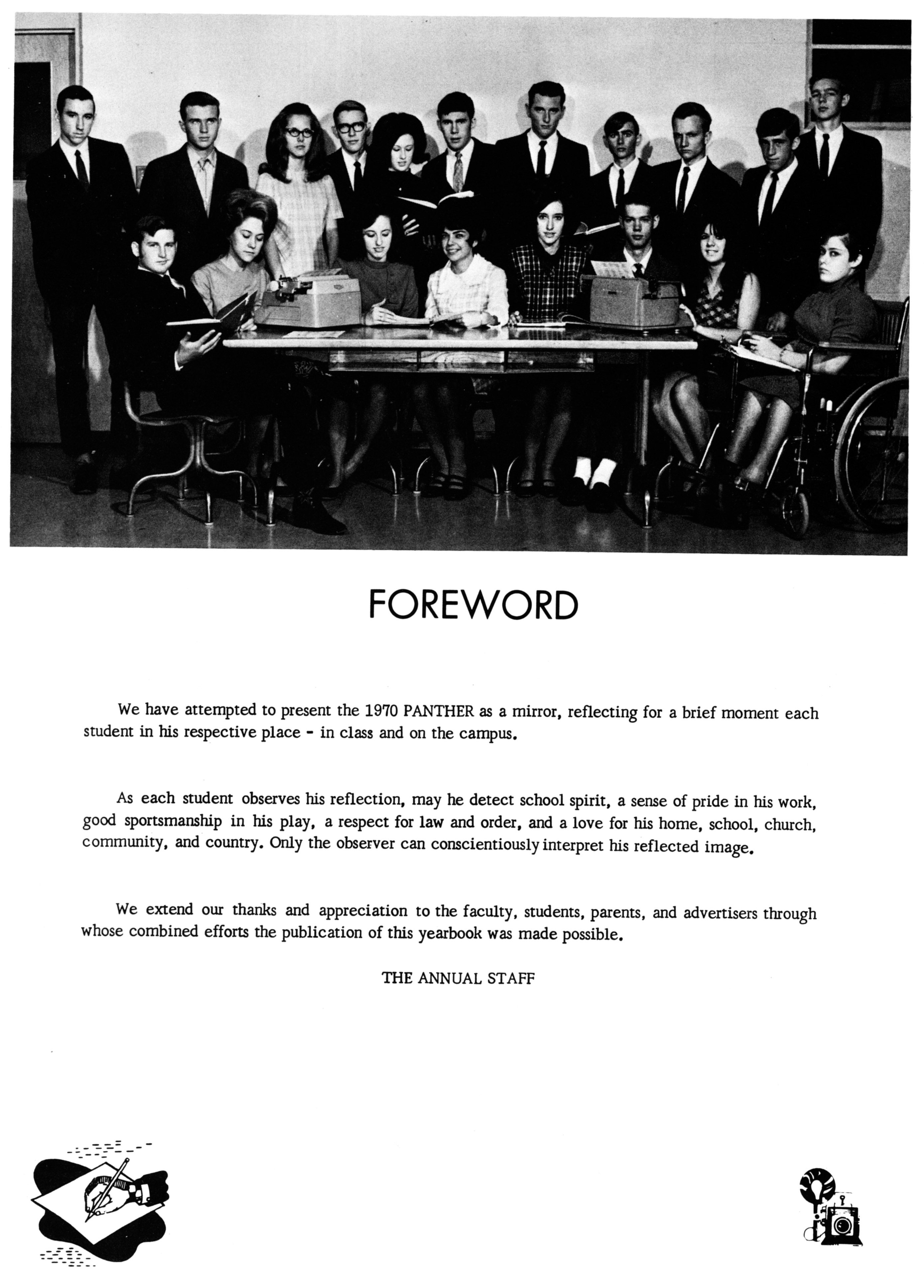 FOREWORD

We have attempted to present the 1970 PANTHER as a mirror, reflecting for a brief moment each student in his respective place - in class and on the campus.

As each student observes his reflection, may he detect school spirit, a sense of pride in his work, good sportsmanship in his play, a respect for law and order, and a love for his home, school, church, community, and country. Only the observer can conscientiously interpret his reflected image.

We extend our thanks and appreciation to the faculty, students, parents, and advertisers through whose combined efforts the publication of this yearbook was made possible.

THE ANNUAL STAFF